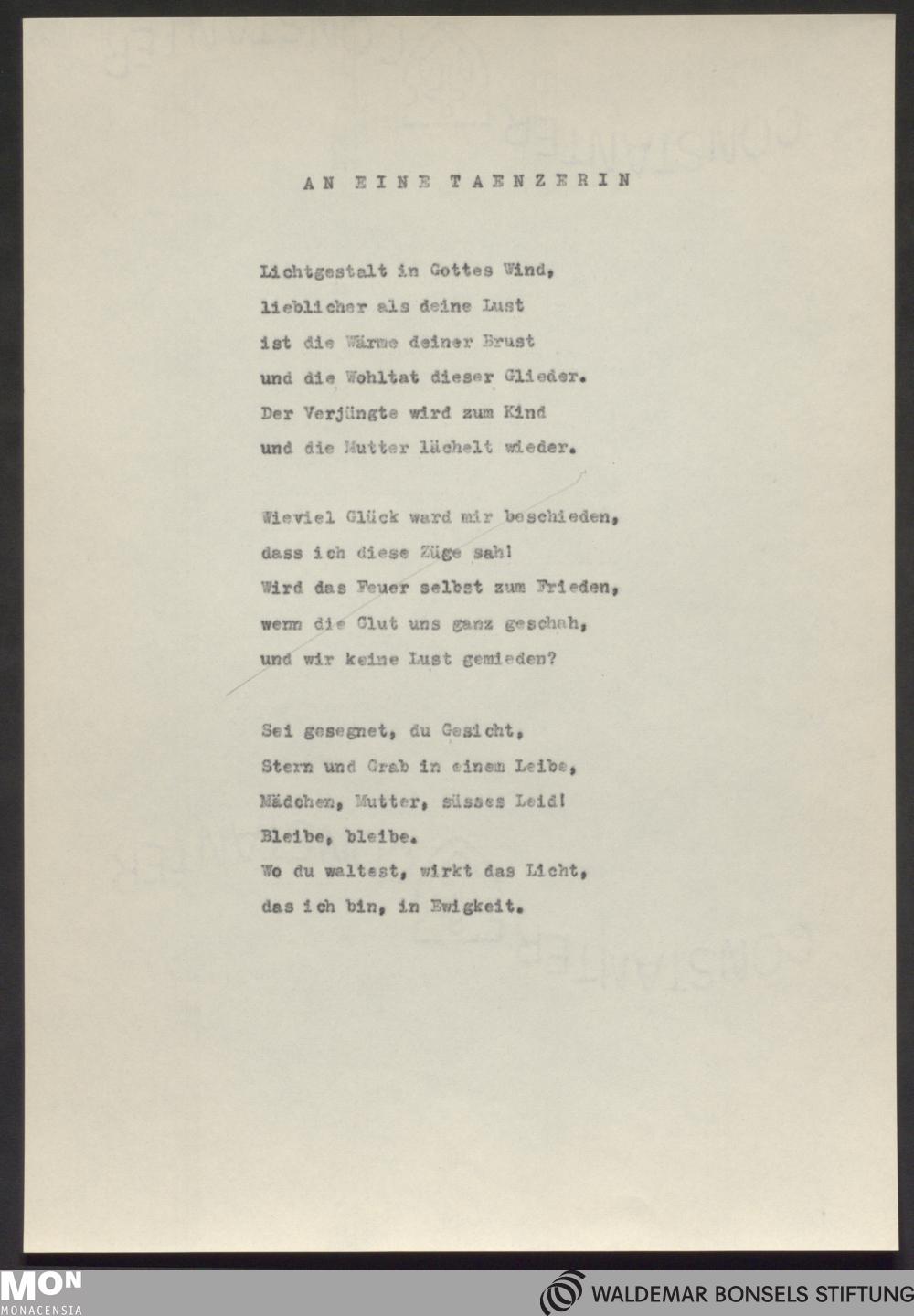 AN EINE TAENZERIN

Lichtgestalt in Gottes Wind,
lieblicher als deine Lust
ist die Wärme deiner Brust
und die Wohltat dieser Glieder.
Der Verjüngte wird zum Kind
und die Mutter lächelt wieder.

Wieviel Glück ward mir beschieden,
dass ich diese Züge sah!
Wird das Feuer selbst zum Frieden,
wenn die Glut uns ganz geschah,
und wir keine Lust gemieden?

Sei gesegnet, du Gesicht,
Stern und Grab in einem Leibe,
Mädchen, Mutter, süsses Leid!
Bleibe, bleibe.
Wo du waltest, wirkt das Licht,
das ich bin, in Ewigkeit.

MON
MONACENSIA

WALDEMAR BONSELS STIFTUNG